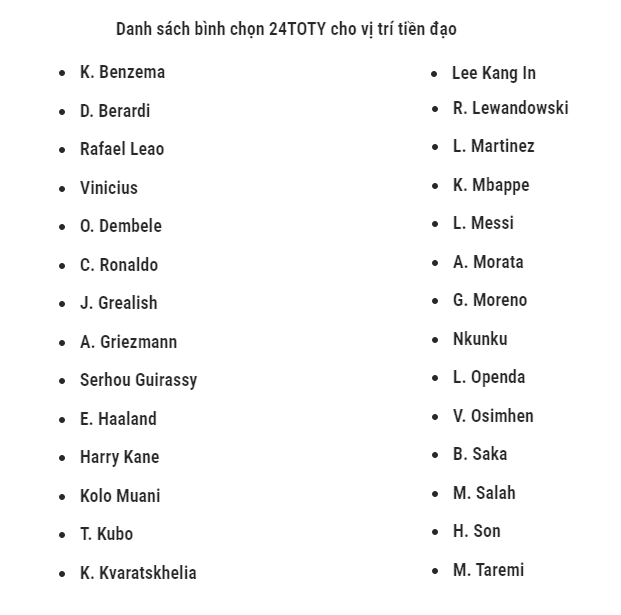 Danh sách bình chọn 24TOTY cho vị trí tiền đạo

- K. Benzema
- D. Berardi
- Rafael Leao
- Vinicius
- O. Dembele
- C. Ronaldo
- J. Grealish
- A. Griezmann
- Serhou Guirassy
- E. Haaland
- Harry Kane
- Kolo Muani
- T. Kubo
- K. Kvaratskhelia

- Lee Kang In
- R. Lewandowski
- L. Martinez
- K. Mbappe
- L. Messi
- A. Morata
- G. Moreno
- Nkunku
- L. Openda
- V. Osimhen
- B. Saka
- M. Salah
- H. Son
- M. Taremi